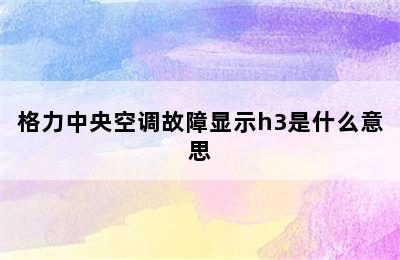 格力中央空调故障显示h3是什么意思